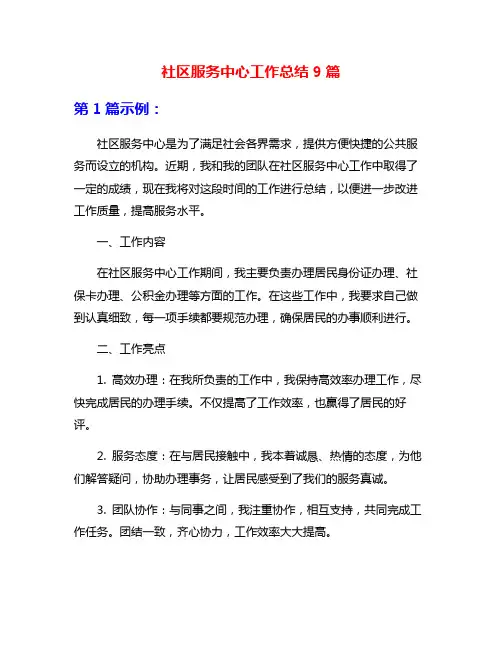 社区服务中心工作总结 9 篇

第 1 篇示例：

社区服务中心是为了满足社会各界需求，提供方便快捷的公共服务而设立的机构。近期，我和我的团队在社区服务中心工作中取得了一定的成绩，现在我将对这段时间的工作进行总结，以便进一步改进工作质量，提高服务水平。

一、工作内容

在社区服务中心工作期间，我主要负责办理居民身份证办理、社保卡办理、公积金办理等方面的工作。在这些工作中，我要求自己做到认真细致，每一项手续都要规范办理，确保居民的办事顺利进行。

二、工作亮点

1. 高效办理：在我所负责的工作中，我保持高效率办理工作，尽快完成居民的办理手续。不仅提高了工作效率，也赢得了居民的好评。

2. 服务态度：在与居民接触中，我本着诚恳、热情的态度，为他们解答疑问，协助办理事务，让居民感受到了我们的服务真诚。

3. 团队协作：与同事之间，我注重协作，相互支持，共同完成工作任务。团结一致，齐心协力，工作效率大大提高。